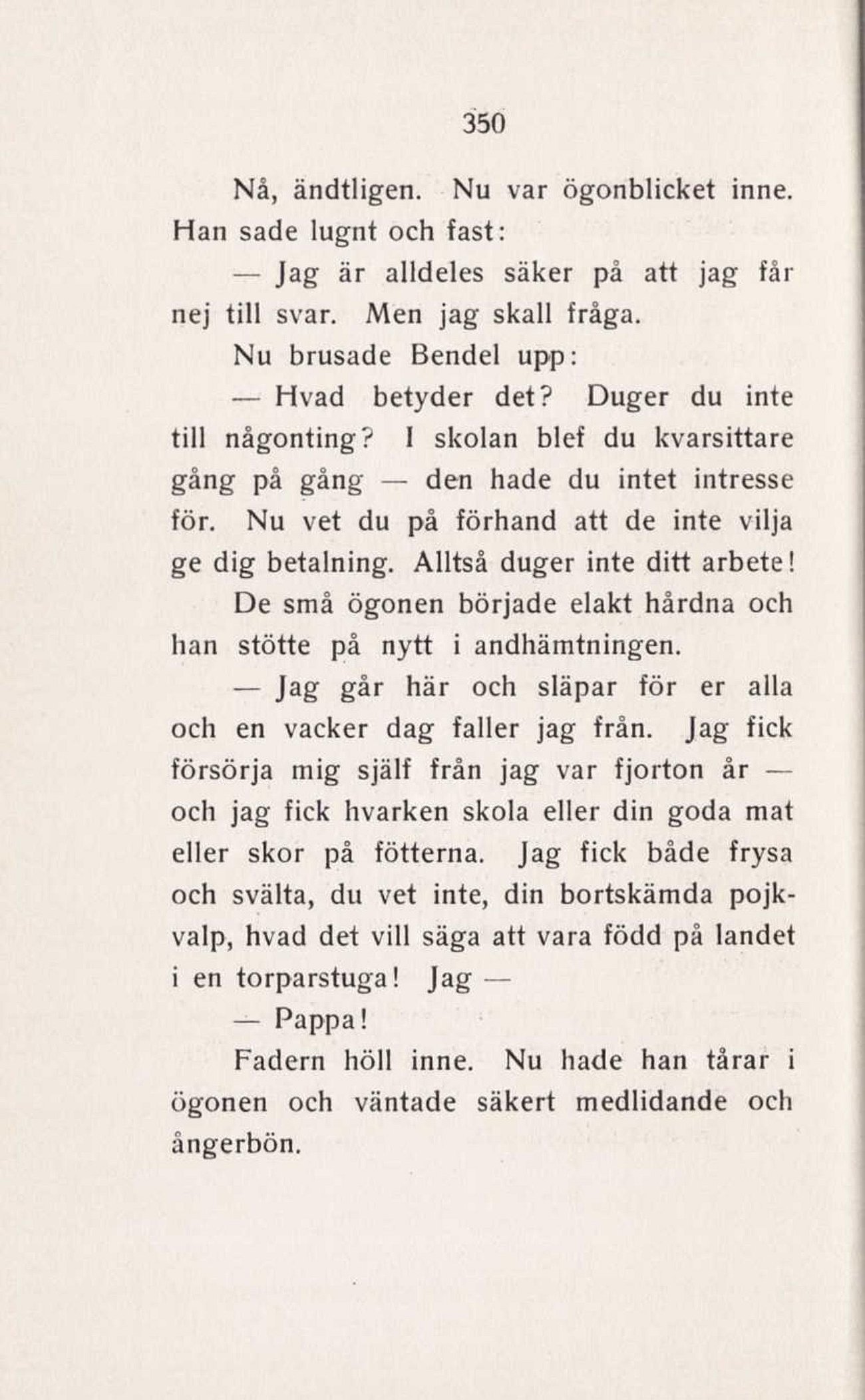 350

Nå, ändtligen. Nu var ögonblicket inne. Han sade lugnt och fast:

— Jag är alldeles säker på att jag får nej till svar. Men jag skall fråga.

Nu brusade Bendel upp:

— Hvad betyder det? Duger du inte till någonting? I skolan blef du kvarsittare gång på gång — den hade du intet intresse för. Nu vet du på förhand att de inte vilja ge dig betalning. Alltså duger inte ditt arbete!

De små ögonen började elakt hårdna och han stötte på nytt i andhämtningen.

— Jag går här och släpar för er alla och en vacker dag faller jag från. Jag fick försörja mig själf från jag var fjorton år — och jag fick hvarken skola eller din goda mat eller skor på fötterna. Jag fick både frysa och svälta, du vet inte, din bortskämda pojkvalp, hvad det vill säga att vara född på landet i en torparstuga! Jag —

— Pappa!

Fadern höll inne. Nu hade han tårar i ögonen och väntade säkert medlidande och ångerbön.